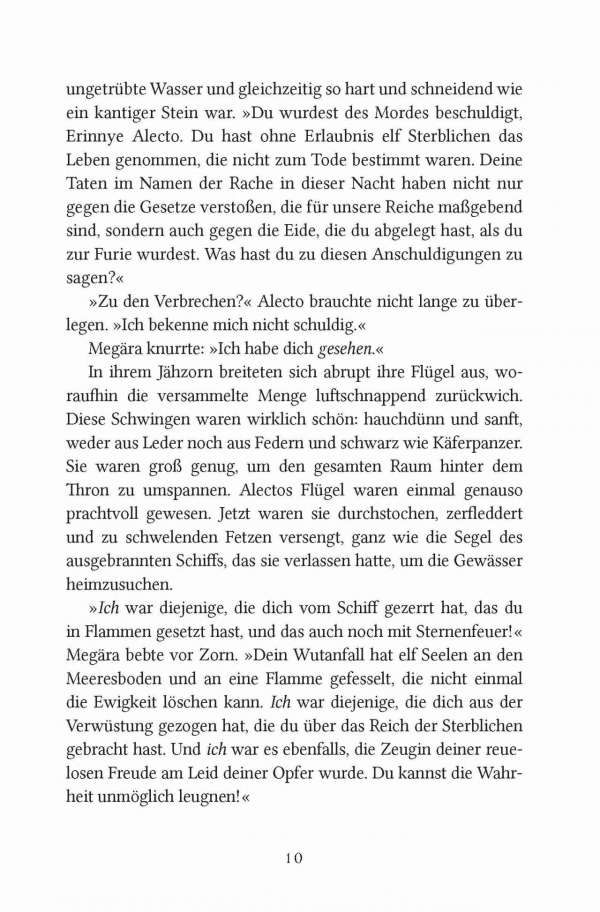 ungetrübte Wasser und gleichzeitig so hart und schneidend wie ein kantiger Stein war. »Du wurdest des Mordes beschuldigt, Erinnye Alecto. Du hast ohne Erlaubnis elf Sterblichen das Leben genommen, die nicht zum Tode bestimmt waren. Deine Taten im Namen der Rache in dieser Nacht haben nicht nur gegen die Gesetze verstoßen, die für unsere Reiche maßgebend sind, sondern auch gegen die Eide, die du abgelegt hast, als du zur Furie wurdest. Was hast du zu diesen Anschuldigungen zu sagen?«

»Zu den Verbrechen?« Alecto brauchte nicht lange zu überlegen. »Ich bekenne mich nicht schuldig.«

Megära knurrte: »Ich habe dich gesehen.«

In ihrem Jähzorn breiteten sich abrupt ihre Flügel aus, woraufhin die versammelte Menge luftschnappend zurückwich. Diese Schwingen waren wirklich schön: hauchdünn und sanft, weder aus Leder noch aus Federn und schwarz wie Käferpanzer. Sie waren groß genug, um den gesamten Raum hinter dem Thron zu umspannen. Alectos Flügel waren einmal genauso prachtvoll gewesen. Jetzt waren sie durchstochen, zerfleddert und zu schwelenden Fetzen versengt, ganz wie die Segel des ausgebrannten Schiffs, das sie verlassen hatte, um die Gewässer heimzusuchen.

»Ich war diejenige, die dich vom Schiff gezerrt hat, das du in Flammen gesetzt hast, und das auch noch mit Sternenfeuer!« Megära bebte vor Zorn. »Dein Wutanfall hat elf Seelen an den Meeresboden und an eine Flamme gefesselt, die nicht einmal die Ewigkeit löschen kann. Ich war diejenige, die dich aus der Verwüstung gezogen hat, die du über das Reich der Sterblichen gebracht hast. Und ich war es ebenfalls, die Zeugin deiner reuelosen Freude am Leid deiner Opfer wurde. Du kannst die Wahrheit unmöglich leugnen!«

10